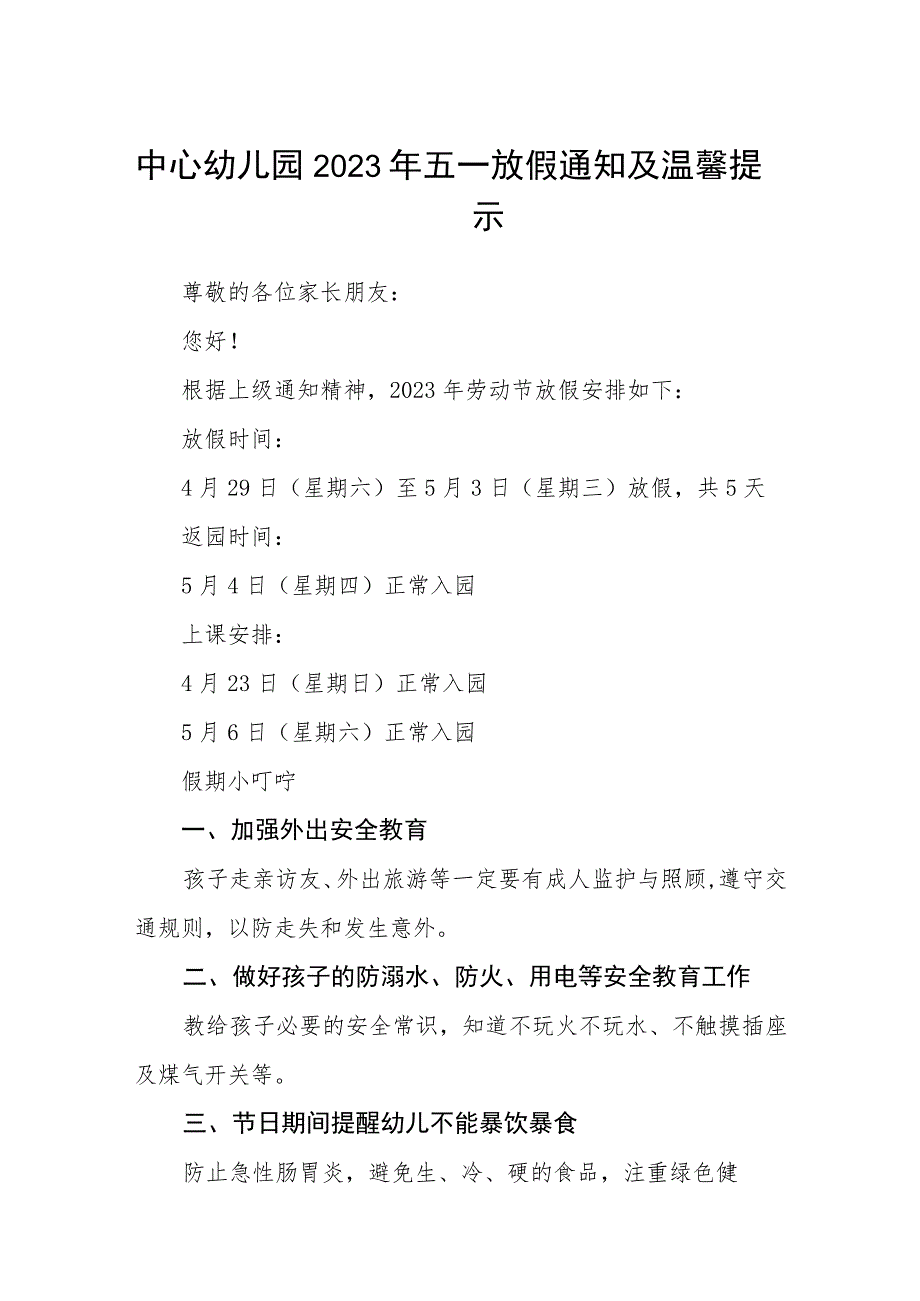 中心幼儿园2023年五一放假通知及温馨提示

尊敬的各位家长朋友：

您好！

根据上级通知精神，2023年劳动节放假安排如下：

放假时间：

4月29日（星期六）至5月3日（星期三）放假，共5天

返园时间：

5月4日（星期四）正常入园

上课安排：

4月23日（星期日）正常入园

5月6日（星期六）正常入园

假期小叮咛

一、加强外出安全教育

孩子走亲访友、外出旅游等一定要有成人监护与照顾,遵守交通规则，以防走失和发生意外。

二、做好孩子的防溺水、防火、用电等安全教育工作

教给孩子必要的安全常识，知道不玩火不玩水、不触摸插座及煤气开关等。

三、节日期间提醒幼儿不能暴饮暴食

防止急性肠胃炎，避免生、冷、硬的食品，注重绿色健